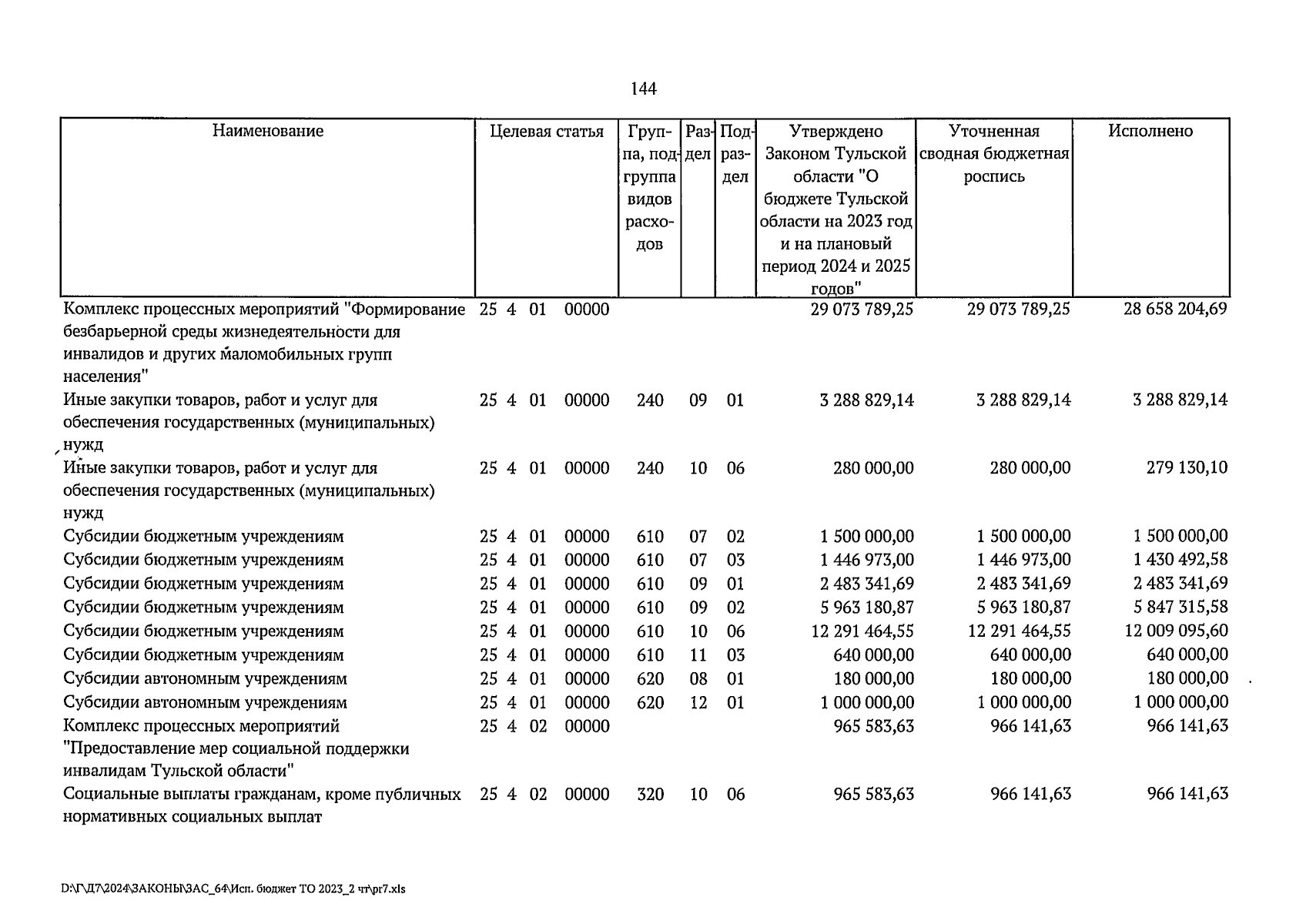 144

| Наименование | Целевая статья | Группа, подгруппа видов расходов | Раздел | Подраздел | Утверждено Законом Тульской области "О бюджете Тульской области на 2023 год и на плановый период 2024 и 2025 годов" | Уточненная сводная бюджетная роспись | Исполнено |
|---|---|---|---|---|---|---|---|
| Комплекс процессных мероприятий "Формирование безбарьерной среды жизнедеятельности для инвалидов и других маломобильных групп населения" | 25 4 01 00000 | | | | 29 073 789,25 | 29 073 789,25 | 28 658 204,69 |
| Иные закупки товаров, работ и услуг для обеспечения государственных (муниципальных) нужд | 25 4 01 00000 | 240 | 09 | 01 | 3 288 829,14 | 3 288 829,14 | 3 288 829,14 |
| Иные закупки товаров, работ и услуг для обеспечения государственных (муниципальных) нужд | 25 4 01 00000 | 240 | 10 | 06 | 280 000,00 | 280 000,00 | 279 130,10 |
| Субсидии бюджетным учреждениям | 25 4 01 00000 | 610 | 07 | 02 | 1 500 000,00 | 1 500 000,00 | 1 500 000,00 |
| Субсидии бюджетным учреждениям | 25 4 01 00000 | 610 | 07 | 03 | 1 446 973,00 | 1 446 973,00 | 1 430 492,58 |
| Субсидии бюджетным учреждениям | 25 4 01 00000 | 610 | 09 | 01 | 2 483 341,69 | 2 483 341,69 | 2 483 341,69 |
| Субсидии бюджетным учреждениям | 25 4 01 00000 | 610 | 09 | 02 | 5 963 180,87 | 5 963 180,87 | 5 847 315,58 |
| Субсидии бюджетным учреждениям | 25 4 01 00000 | 610 | 10 | 06 | 12 291 464,55 | 12 291 464,55 | 12 009 095,60 |
| Субсидии бюджетным учреждениям | 25 4 01 00000 | 610 | 11 | 03 | 640 000,00 | 640 000,00 | 640 000,00 |
| Субсидии автономным учреждениям | 25 4 01 00000 | 620 | 08 | 01 | 180 000,00 | 180 000,00 | 180 000,00 |
| Субсидии автономным учреждениям | 25 4 01 00000 | 620 | 12 | 01 | 1 000 000,00 | 1 000 000,00 | 1 000 000,00 |
| Комплекс процессных мероприятий "Предоставление мер социальной поддержки инвалидам Тульской области" | 25 4 02 00000 | | | | 965 583,63 | 966 141,63 | 966 141,63 |
| Социальные выплаты гражданам, кроме публичных нормативных социальных выплат | 25 4 02 00000 | 320 | 10 | 06 | 965 583,63 | 966 141,63 | 966 141,63 |

D:\Г\Д7\2024\ЗАКОНЫ\ЗАС_64\Исп. бюджет ТО 2023_2 чт\pr7.xls